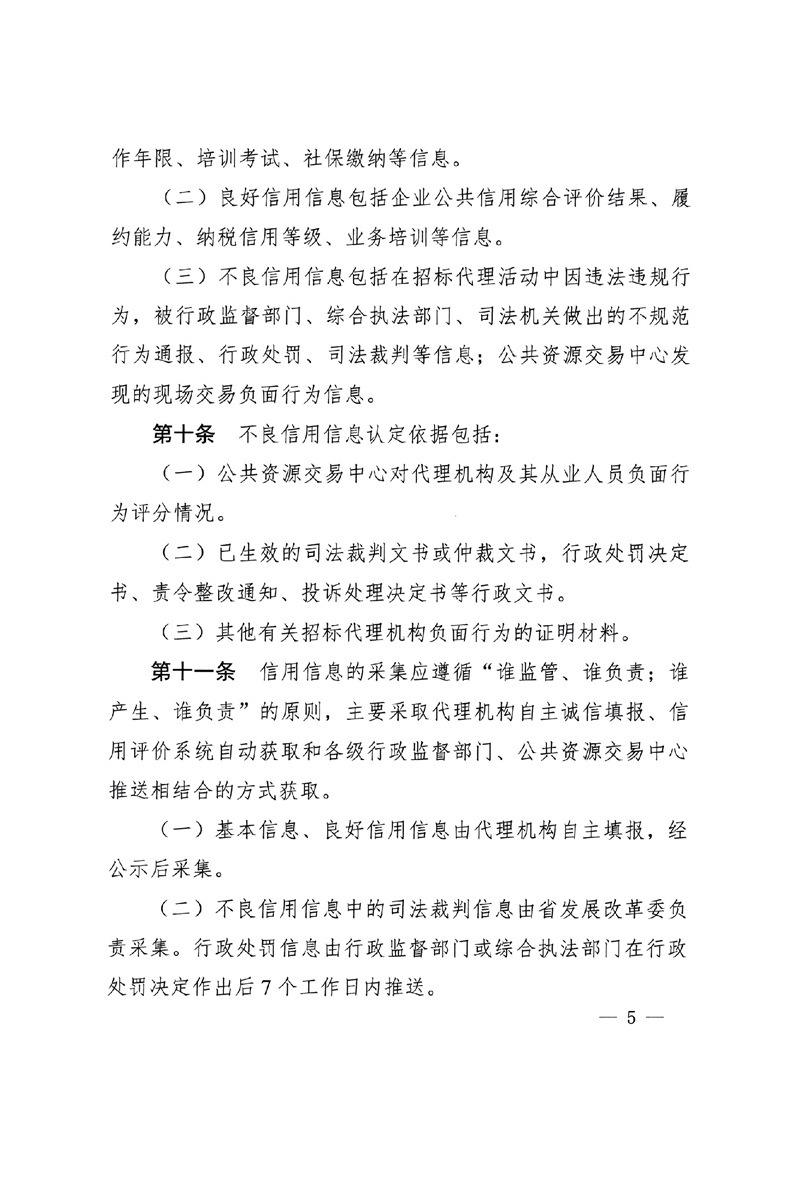 作年限、培训考试、社保缴纳等信息。

（二）良好信用信息包括企业公共信用综合评价结果、履约能力、纳税信用等级、业务培训等信息。

（三）不良信用信息包括在招标代理活动中因违法违规行为，被行政监督部门、综合执法部门、司法机关做出的不规范行为通报、行政处罚、司法裁判等信息；公共资源交易中心发现的现场交易负面行为信息。

第十条　不良信用信息认定依据包括：

（一）公共资源交易中心对代理机构及其从业人员负面行为评分情况。

（二）已生效的司法裁判文书或仲裁文书，行政处罚决定书、责令整改通知、投诉处理决定书等行政文书。

（三）其他有关招标代理机构负面行为的证明材料。

第十一条　信用信息的采集应遵循“谁监管、谁负责；谁产生、谁负责”的原则，主要采取代理机构自主诚信填报、信用评价系统自动获取和各级行政监督部门、公共资源交易中心推送相结合的方式获取。

（一）基本信息、良好信用信息由代理机构自主填报，经公示后采集。

（二）不良信用信息中的司法裁判信息由省发展改革委负责采集。行政处罚信息由行政监督部门或综合执法部门在行政处罚决定作出后7个工作日内推送。

— 5 —